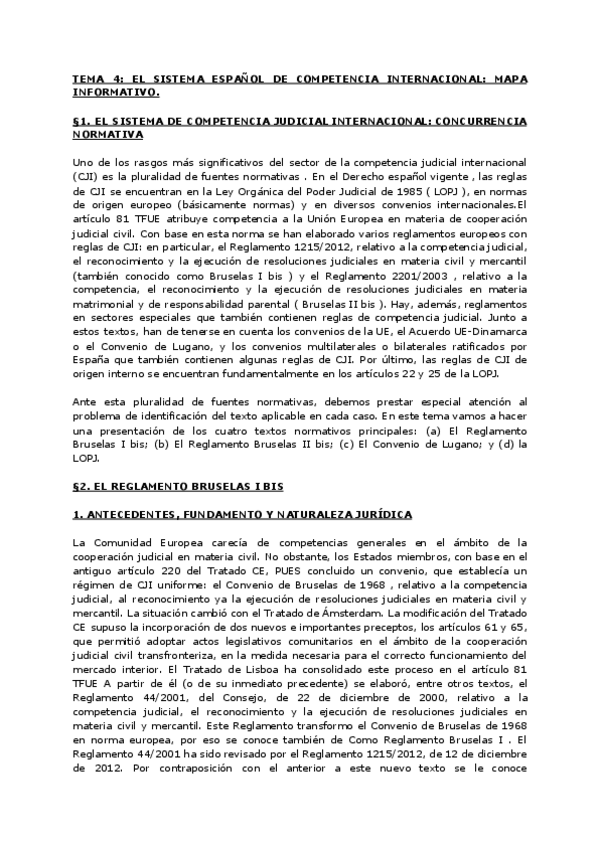 TEMA 4: EL SISTEMA ESPAÑOL DE COMPETENCIA INTERNACIONAL: MAPA INFORMATIVO.

§1. EL SISTEMA DE COMPETENCIA JUDICIAL INTERNACIONAL: CONCURRENCIA NORMATIVA

Uno de los rasgos más significativos del sector de la competencia judicial internacional (CJI) es la pluralidad de fuentes normativas . En el Derecho español vigente , las reglas de CJI se encuentran en la Ley Orgánica del Poder Judicial de 1985 ( LOPJ ), en normas de origen europeo (básicamente normas) y en diversos convenios internacionales.El artículo 81 TFUE atribuye competencia a la Unión Europea en materia de cooperación judicial civil. Con base en esta norma se han elaborado varios reglamentos europeos con reglas de CJI: en particular, el Reglamento 1215/2012, relativo a la competencia judicial, el reconocimiento y la ejecución de resoluciones judiciales en materia civil y mercantil (también conocido como Bruselas I bis ) y el Reglamento 2201/2003 , relativo a la competencia, el reconocimiento y la ejecución de resoluciones judiciales en materia matrimonial y de responsabilidad parental ( Bruselas II bis ). Hay, además, reglamentos en sectores especiales que también contienen reglas de competencia judicial. Junto a estos textos, han de tenerse en cuenta los convenios de la UE, el Acuerdo UE-Dinamarca o el Convenio de Lugano, y los convenios multilaterales o bilaterales ratificados por España que también contienen algunas reglas de CJI. Por último, las reglas de CJI de origen interno se encuentran fundamentalmente en los artículos 22 y 25 de la LOPJ.

Ante esta pluralidad de fuentes normativas, debemos prestar especial atención al problema de identificación del texto aplicable en cada caso. En este tema vamos a hacer una presentación de los cuatro textos normativos principales: (a) El Reglamento Bruselas I bis; (b) El Reglamento Bruselas II bis; (c) El Convenio de Lugano; y (d) la LOPJ.

§2. EL REGLAMENTO BRUSELAS I BIS

1. ANTECEDENTES, FUNDAMENTO Y NATURALEZA JURÍDICA

La Comunidad Europea carecía de competencias generales en el ámbito de la cooperación judicial en materia civil. No obstante, los Estados miembros, con base en el antiguo artículo 220 del Tratado CE, PUES concluido un convenio, que establecía un régimen de CJI uniforme: el Convenio de Bruselas de 1968 , relativo a la competencia judicial, al reconocimiento ya la ejecución de resoluciones judiciales en materia civil y mercantil. La situación cambió con el Tratado de Ámsterdam. La modificación del Tratado CE supuso la incorporación de dos nuevos e importantes preceptos, los artículos 61 y 65, que permitió adoptar actos legislativos comunitarios en el ámbito de la cooperación judicial civil transfronteriza, en la medida necesaria para el correcto funcionamiento del mercado interior. El Tratado de Lisboa ha consolidado este proceso en el artículo 81 TFUE A partir de él (o de su inmediato precedente) se elaboró, entre otros textos, el Reglamento 44/2001, del Consejo, de 22 de diciembre de 2000, relativo a la competencia judicial, el reconocimiento y la ejecución de resoluciones judiciales en materia civil y mercantil. Este Reglamento transformo el Convenio de Bruselas de 1968 en norma europea, por eso se conoce también de Como Reglamento Bruselas I . El Reglamento 44/2001 ha sido revisado por el Reglamento 1215/2012, de 12 de diciembre de 2012. Por contraposición con el anterior a este nuevo texto se le conoce